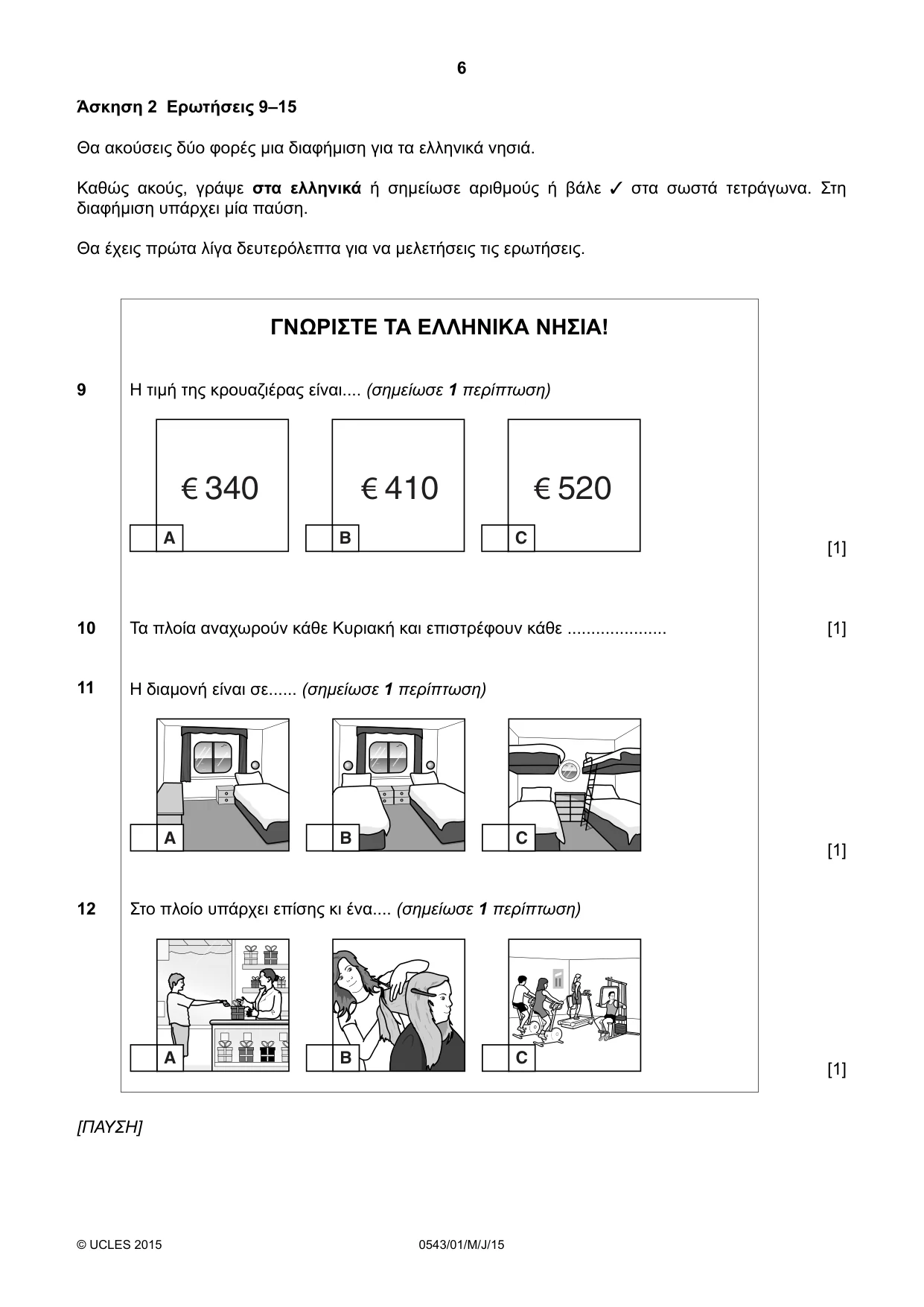 6

Άσκηση 2 Ερωτήσεις 9–15

Θα ακούσεις δύο φορές μια διαφήμιση για τα ελληνικά νησιά.

Καθώς ακούς, γράψε στα ελληνικά ή σημείωσε αριθμούς ή βάλε ✓ στα σωστά τετράγωνα. Στη διαφήμιση υπάρχει μία παύση.

Θα έχεις πρώτα λίγα δευτερόλεπτα για να μελετήσεις τις ερωτήσεις.

ΓΝΩΡΙΣΤΕ ΤΑ ΕΛΛΗΝΙΚΑ ΝΗΣΙΑ!

9 Η τιμή της κρουαζιέρας είναι.... (σημείωσε 1 περίπτωση)

€ 340
☐ A

€ 410
☐ B

€ 520
☐ C

[1]

10 Τα πλοία αναχωρούν κάθε Κυριακή και επιστρέφουν κάθε ____ [1]

11 Η διαμονή είναι σε...... (σημείωσε 1 περίπτωση)

☐ A
☐ B
☐ C

[1]

12 Στο πλοίο υπάρχει επίσης κι ένα.... (σημείωσε 1 περίπτωση)

☐ A
☐ B
☐ C

[1]

[ΠΑΥΣΗ]

© UCLES 2015 0543/01/M/J/15